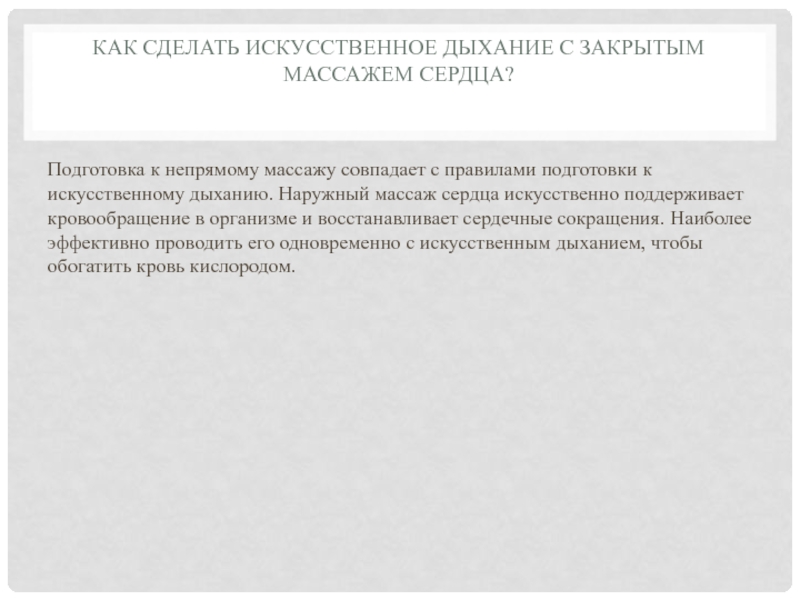 КАК СДЕЛАТЬ ИСКУССТВЕННОЕ ДЫХАНИЕ С ЗАКРЫТЫМ МАССАЖЕМ СЕРДЦА?

Подготовка к непрямому массажу совпадает с правилами подготовки к искусственному дыханию. Наружный массаж сердца искусственно поддерживает кровообращение в организме и восстанавливает сердечные сокращения. Наиболее эффективно проводить его одновременно с искусственным дыханием, чтобы обогатить кровь кислородом.